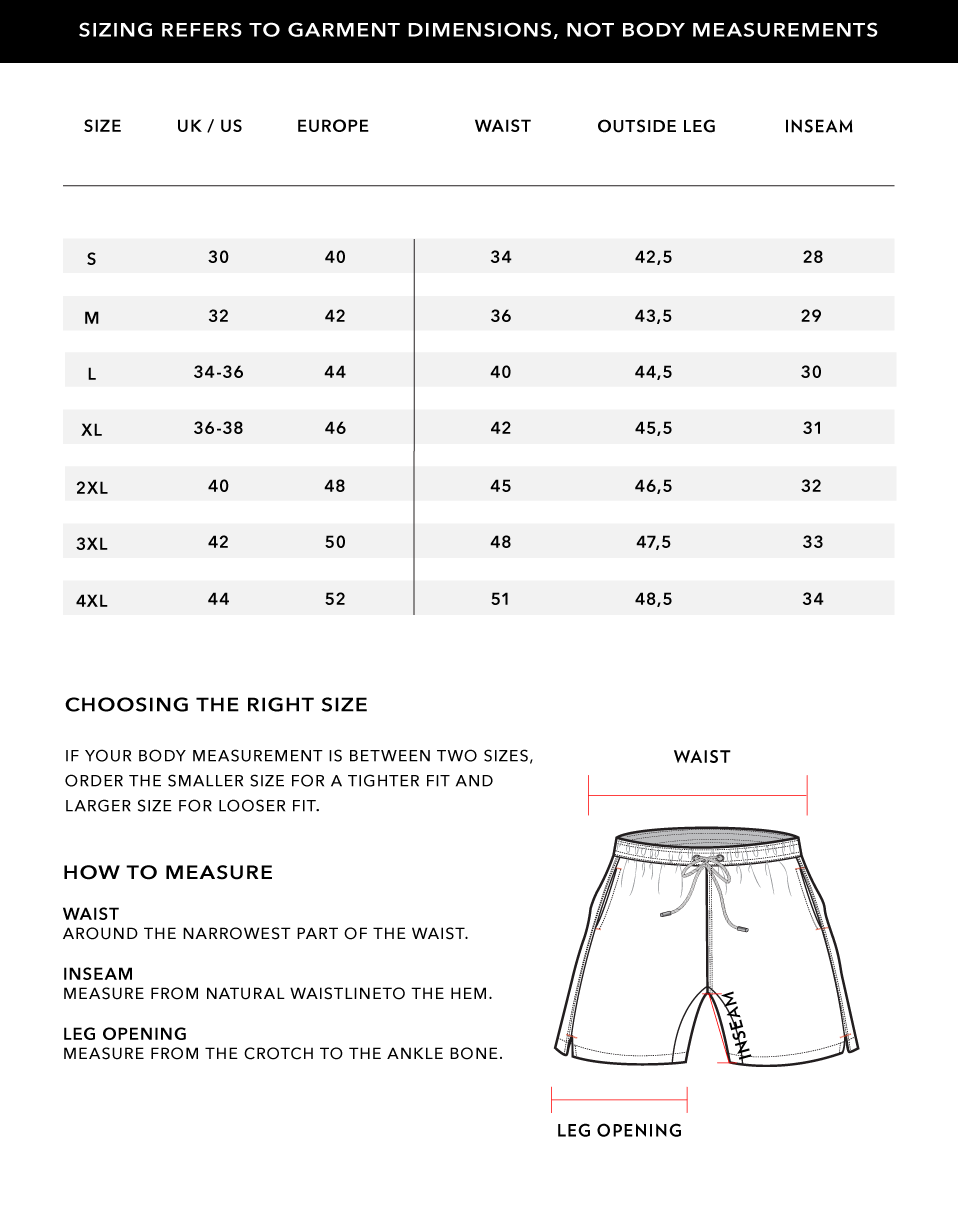 SIZING REFERS TO GARMENT DIMENSIONS, NOT BODY MEASUREMENTS

| SIZE | UK / US | EUROPE | WAIST | OUTSIDE LEG | INSEAM |
|---|---|---|---|---|---|
| S | 30 | 40 | 34 | 42,5 | 28 |
| M | 32 | 42 | 36 | 43,5 | 29 |
| L | 34-36 | 44 | 40 | 44,5 | 30 |
| XL | 36-38 | 46 | 42 | 45,5 | 31 |
| 2XL | 40 | 48 | 45 | 46,5 | 32 |
| 3XL | 42 | 50 | 48 | 47,5 | 33 |
| 4XL | 44 | 52 | 51 | 48,5 | 34 |

CHOOSING THE RIGHT SIZE

IF YOUR BODY MEASUREMENT IS BETWEEN TWO SIZES, ORDER THE SMALLER SIZE FOR A TIGHTER FIT AND LARGER SIZE FOR LOOSER FIT.

HOW TO MEASURE

WAIST
AROUND THE NARROWEST PART OF THE WAIST.

INSEAM
MEASURE FROM NATURAL WAISTLINETO THE HEM.

LEG OPENING
MEASURE FROM THE CROTCH TO THE ANKLE BONE.

WAIST

INSEAM

LEG OPENING